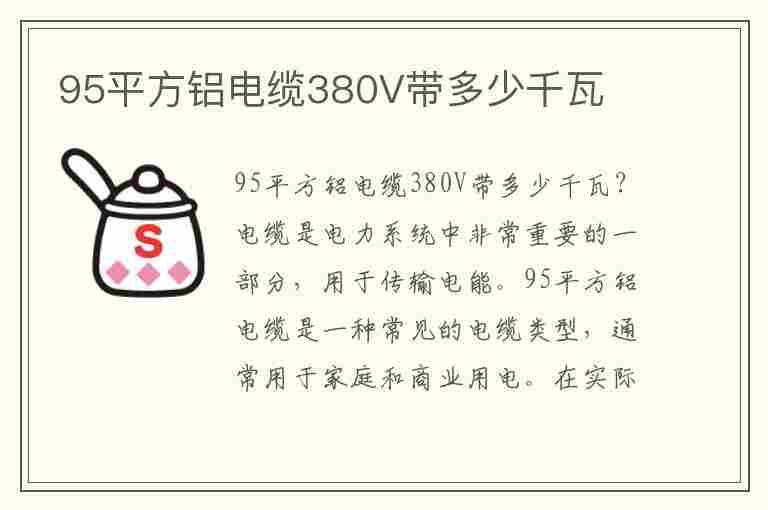 95平方铝电缆380V带多少千瓦

S

95平方铝电缆380V带多少千瓦？电缆是电力系统中非常重要的一部分，用于传输电能。95平方铝电缆是一种常见的电缆类型，通常用于家庭和商业用电。在实际